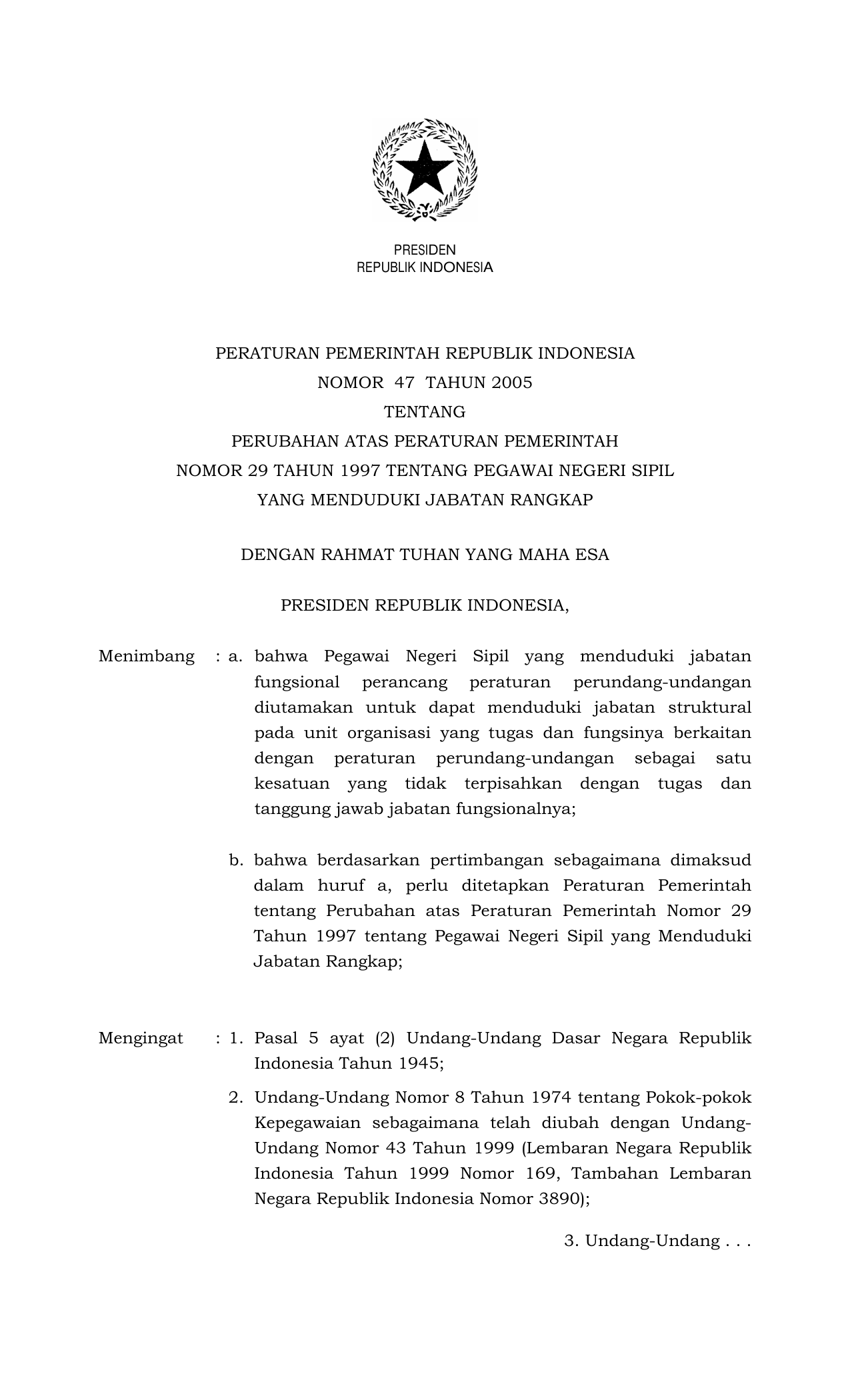 PRESIDEN
REPUBLIK INDONESIA

PERATURAN PEMERINTAH REPUBLIK INDONESIA
NOMOR 47 TAHUN 2005
TENTANG
PERUBAHAN ATAS PERATURAN PEMERINTAH
NOMOR 29 TAHUN 1997 TENTANG PEGAWAI NEGERI SIPIL
YANG MENDUDUKI JABATAN RANGKAP

DENGAN RAHMAT TUHAN YANG MAHA ESA

PRESIDEN REPUBLIK INDONESIA,

Menimbang : a. bahwa Pegawai Negeri Sipil yang menduduki jabatan fungsional perancang peraturan perundang-undangan diutamakan untuk dapat menduduki jabatan struktural pada unit organisasi yang tugas dan fungsinya berkaitan dengan peraturan perundang-undangan sebagai satu kesatuan yang tidak terpisahkan dengan tugas dan tanggung jawab jabatan fungsionalnya;

b. bahwa berdasarkan pertimbangan sebagaimana dimaksud dalam huruf a, perlu ditetapkan Peraturan Pemerintah tentang Perubahan atas Peraturan Pemerintah Nomor 29 Tahun 1997 tentang Pegawai Negeri Sipil yang Menduduki Jabatan Rangkap;

Mengingat : 1. Pasal 5 ayat (2) Undang-Undang Dasar Negara Republik Indonesia Tahun 1945;

2. Undang-Undang Nomor 8 Tahun 1974 tentang Pokok-pokok Kepegawaian sebagaimana telah diubah dengan Undang-Undang Nomor 43 Tahun 1999 (Lembaran Negara Republik Indonesia Tahun 1999 Nomor 169, Tambahan Lembaran Negara Republik Indonesia Nomor 3890);

3. Undang-Undang . . .